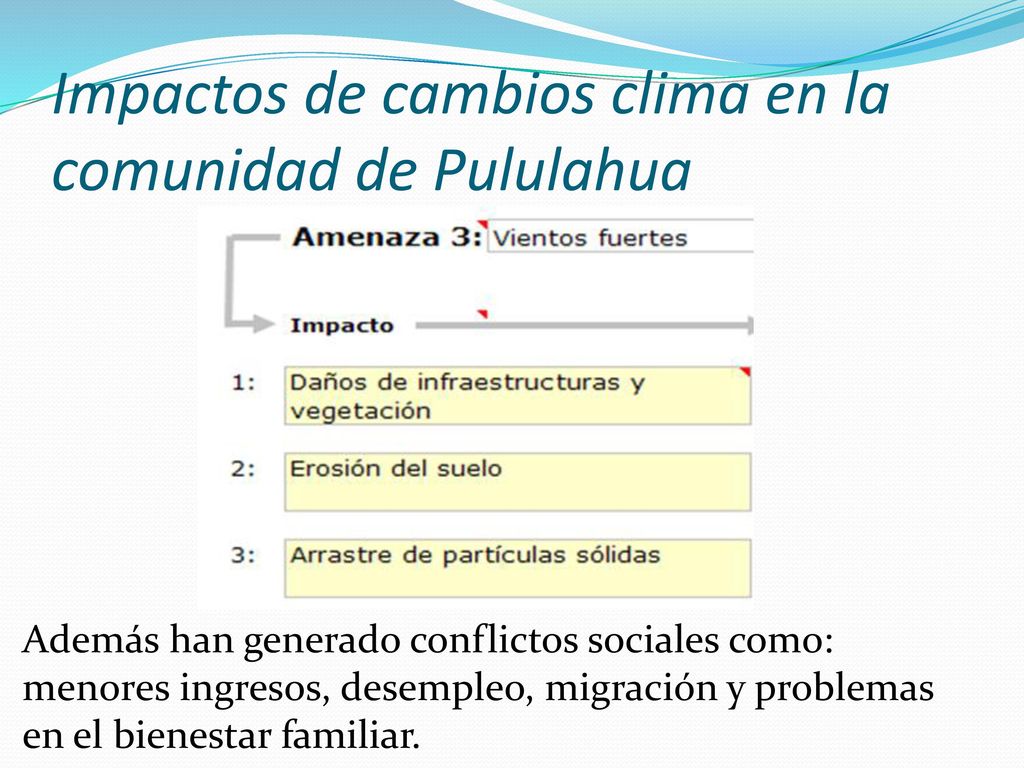 Impactos de cambios clima en la comunidad de Pululahua

Amenaza 3: Vientos fuertes

Impacto

1: Daños de infraestructuras y vegetación

2: Erosión del suelo

3: Arrastre de partículas sólidas

Además han generado conflictos sociales como: menores ingresos, desempleo, migración y problemas en el bienestar familiar.